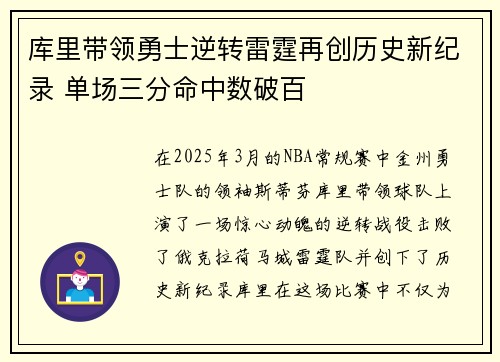 库里带领勇士逆转雷霆再创历史新纪录 单场三分命中数破百

在2025年3月的NBA常规赛中金州勇士队的领袖斯蒂芬库里带领球队上演了一场惊心动魄的逆转战役击败了俄克拉荷马城雷霆队并创下了历史新纪录库里在这场比赛中不仅为